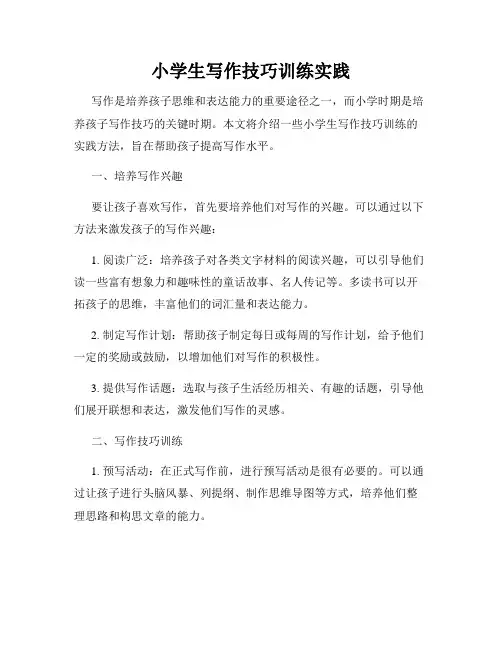 小学生写作技巧训练实践

写作是培养孩子思维和表达能力的重要途径之一，而小学时期是培养孩子写作技巧的关键时期。本文将介绍一些小学生写作技巧训练的实践方法，旨在帮助孩子提高写作水平。

一、培养写作兴趣

要让孩子喜欢写作，首先要培养他们对写作的兴趣。可以通过以下方法来激发孩子的写作兴趣：

1. 阅读广泛：培养孩子对各类文字材料的阅读兴趣，可以引导他们读一些富有想象力和趣味性的童话故事、名人传记等。多读书可以开拓孩子的思维，丰富他们的词汇量和表达能力。

2. 制定写作计划：帮助孩子制定每日或每周的写作计划，给予他们一定的奖励或鼓励，以增加他们对写作的积极性。

3. 提供写作话题：选取与孩子生活经历相关、有趣的话题，引导他们展开联想和表达，激发他们写作的灵感。

二、写作技巧训练

1. 预写活动：在正式写作前，进行预写活动是很有必要的。可以通过让孩子进行头脑风暴、列提纲、制作思维导图等方式，培养他们整理思路和构思文章的能力。